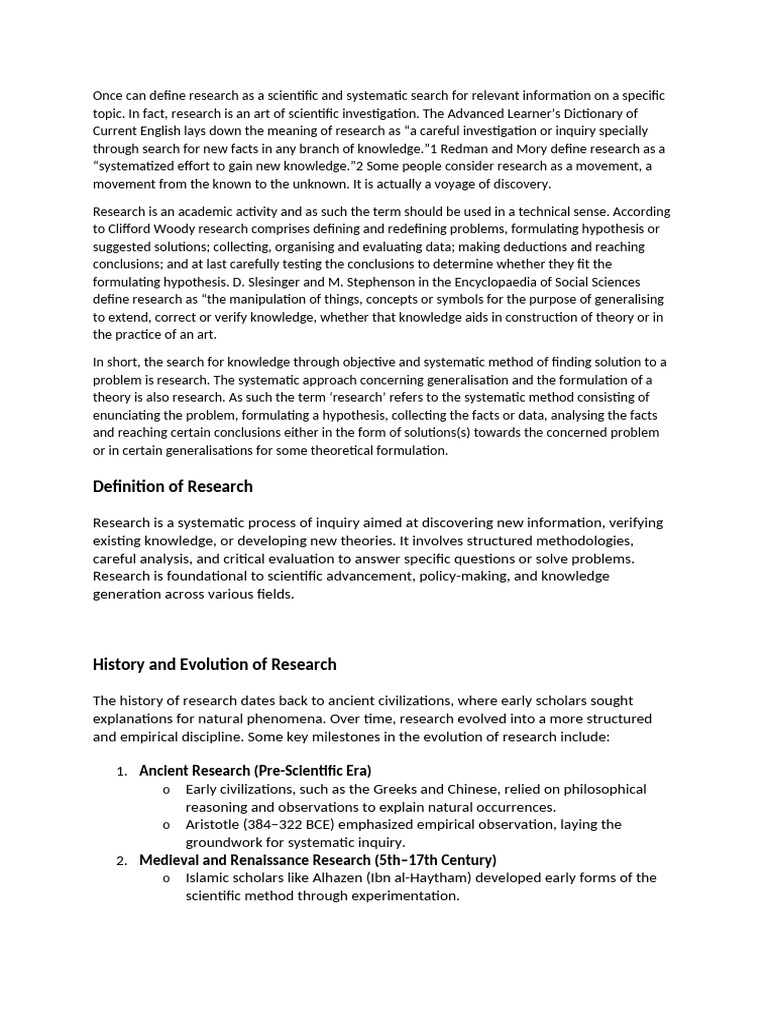 Once can define research as a scientific and systematic search for relevant information on a specific topic. In fact, research is an art of scientific investigation. The Advanced Learner's Dictionary of Current English lays down the meaning of research as "a careful investigation or inquiry specially through search for new facts in any branch of knowledge."1 Redman and Mory define research as a "systematized effort to gain new knowledge."2 Some people consider research as a movement, a movement from the known to the unknown. It is actually a voyage of discovery.

Research is an academic activity and as such the term should be used in a technical sense. According to Clifford Woody research comprises defining and redefining problems, formulating hypothesis or suggested solutions; collecting, organising and evaluating data; making deductions and reaching conclusions; and at last carefully testing the conclusions to determine whether they fit the formulating hypothesis. D. Slesinger and M. Stephenson in the Encyclopaedia of Social Sciences define research as "the manipulation of things, concepts or symbols for the purpose of generalising to extend, correct or verify knowledge, whether that knowledge aids in construction of theory or in the practice of an art.

In short, the search for knowledge through objective and systematic method of finding solution to a problem is research. The systematic approach concerning generalisation and the formulation of a theory is also research. As such the term 'research' refers to the systematic method consisting of enunciating the problem, formulating a hypothesis, collecting the facts or data, analysing the facts and reaching certain conclusions either in the form of solutions(s) towards the concerned problem or in certain generalisations for some theoretical formulation.

Definition of Research

Research is a systematic process of inquiry aimed at discovering new information, verifying existing knowledge, or developing new theories. It involves structured methodologies, careful analysis, and critical evaluation to answer specific questions or solve problems. Research is foundational to scientific advancement, policy-making, and knowledge generation across various fields.

History and Evolution of Research

The history of research dates back to ancient civilizations, where early scholars sought explanations for natural phenomena. Over time, research evolved into a more structured and empirical discipline. Some key milestones in the evolution of research include:

1. Ancient Research (Pre-Scientific Era)
o Early civilizations, such as the Greeks and Chinese, relied on philosophical reasoning and observations to explain natural occurrences.
o Aristotle (384–322 BCE) emphasized empirical observation, laying the groundwork for systematic inquiry.
2. Medieval and Renaissance Research (5th–17th Century)
o Islamic scholars like Alhazen (Ibn al-Haytham) developed early forms of the scientific method through experimentation.